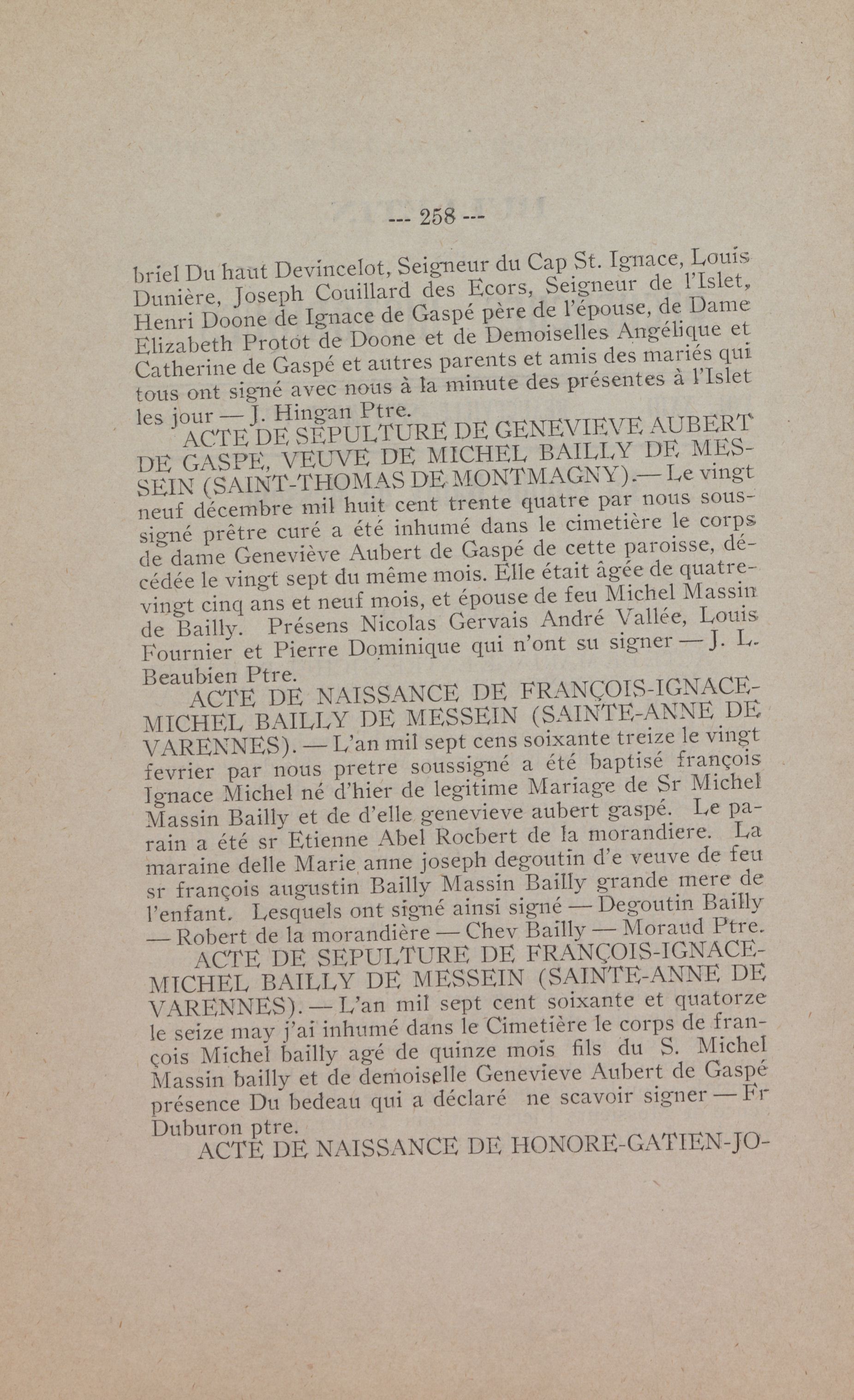 --- 258 ---

briel Du haut Devincelot, Seigneur du Cap St. Ignace, Louis Dunière, Joseph Couillard des Ecors, Seigneur de l'Islet, Henri Doone de Ignace de Gaspé père de l'épouse, de Dame Elizabeth Protot de Doone et de Demoiselles Angélique et Catherine de Gaspé et autres parents et amis des mariés qui tous ont signé avec nous à la minute des présentes à l'Islet les jour — J. Hingan Ptre.

ACTE DE SEPULTURE DE GENEVIEVE AUBERT DE GASPE, VEUVE DE MICHEL BAILLY DE MESSEIN (SAINT-THOMAS DE MONTMAGNY).— Le vingt neuf décembre mil huit cent trente quatre par nous soussigné prêtre curé a été inhumé dans le cimetière le corps de dame Geneviève Aubert de Gaspé de cette paroisse, décédée le vingt sept du même mois. Elle était âgée de quatre-vingt cinq ans et neuf mois, et épouse de feu Michel Massin de Bailly. Présens Nicolas Gervais André Vallée, Louis Fournier et Pierre Dominique qui n'ont su signer — J. L. Beaubien Ptre.

ACTE DE NAISSANCE DE FRANÇOIS-IGNACE-MICHEL BAILLY DE MESSEIN (SAINTE-ANNE DE VARENNES). — L'an mil sept cens soixante treize le vingt fevrier par nous pretre soussigné a été baptisé françois Ignace Michel né d'hier de legitime Mariage de Sr Michel Massin Bailly et de d'elle genevieve aubert gaspé. Le parain a été sr Etienne Abel Rocbert de la morandiere. La maraine delle Marie anne joseph degoutin d'e veuve de feu sr françois augustin Bailly Massin Bailly grande mere de l'enfant. Lesquels ont signé ainsi signé — Degoutin Bailly — Robert de la morandière — Chev Bailly — Moraud Ptre.

ACTE DE SEPULTURE DE FRANÇOIS-IGNACE-MICHEL BAILLY DE MESSEIN (SAINTE-ANNE DE VARENNES). — L'an mil sept cent soixante et quatorze le seize may j'ai inhumé dans le Cimetière le corps de françois Michel bailly agé de quinze mois fils du S. Michel Massin bailly et de demoiselle Genevieve Aubert de Gaspé présence Du bedeau qui a déclaré ne scavoir signer — Fr Duburon ptre.

ACTE DE NAISSANCE DE HONORE-GATIEN-JO-